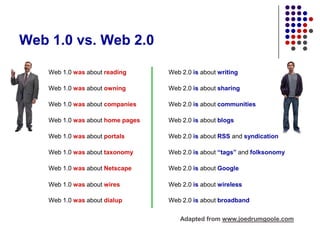 Web 1.0 vs. Web 2.0

Web 1.0 was about reading
Web 1.0 was about owning
Web 1.0 was about companies
Web 1.0 was about home pages
Web 1.0 was about portals
Web 1.0 was about taxonomy
Web 1.0 was about Netscape
Web 1.0 was about wires
Web 1.0 was about dialup

Web 2.0 is about writing
Web 2.0 is about sharing
Web 2.0 is about communities
Web 2.0 is about blogs
Web 2.0 is about RSS and syndication
Web 2.0 is about "tags" and folksonomy
Web 2.0 is about Google
Web 2.0 is about wireless
Web 2.0 is about broadband

Adapted from www.joedrumgoole.com